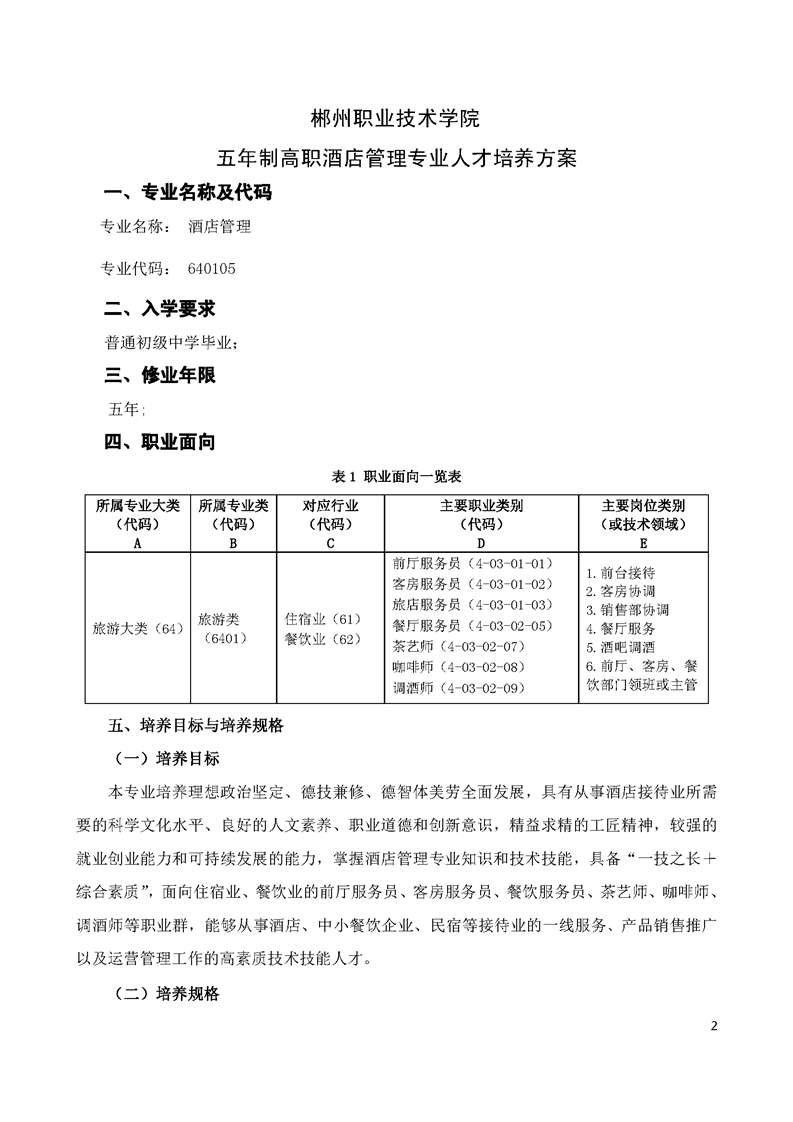 郴州职业技术学院

五年制高职酒店管理专业人才培养方案

一、专业名称及代码

专业名称： 酒店管理

专业代码： 640105

二、入学要求

普通初级中学毕业；

三、修业年限

五年；

四、职业面向

表 1 职业面向一览表

| 所属专业大类（代码）A | 所属专业类（代码）B | 对应行业（代码）C | 主要职业类别（代码）D | 主要岗位类别（或技术领域）E |
|---|---|---|---|---|
| 旅游大类（64） | 旅游类（6401） | 住宿业（61）餐饮业（62） | 前厅服务员（4-03-01-01）客房服务员（4-03-01-02）旅店服务员（4-03-01-03）餐厅服务员（4-03-02-05）茶艺师（4-03-02-07）咖啡师（4-03-02-08）调酒师（4-03-02-09） | 1.前台接待 2.客房协调 3.销售部协调 4.餐厅服务 5.酒吧调酒 6.前厅、客房、餐饮部门领班或主管 |

五、培养目标与培养规格

（一）培养目标

本专业培养理想政治坚定、德技兼修、德智体美劳全面发展，具有从事酒店接待业所需要的科学文化水平、良好的人文素养、职业道德和创新意识，精益求精的工匠精神，较强的就业创业能力和可持续发展的能力，掌握酒店管理专业知识和技术技能，具备“一技之长＋综合素质”，面向住宿业、餐饮业的前厅服务员、客房服务员、餐饮服务员、茶艺师、咖啡师、调酒师等职业群，能够从事酒店、中小餐饮企业、民宿等接待业的一线服务、产品销售推广以及运营管理工作的高素质技术技能人才。

（二）培养规格

2